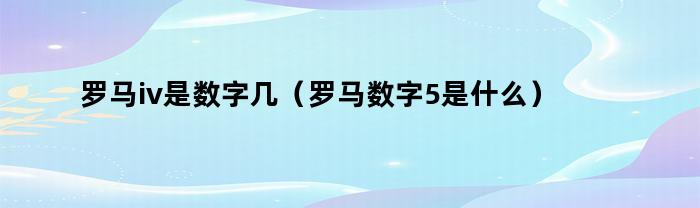 罗马iv是数字几（罗马数字5是什么）